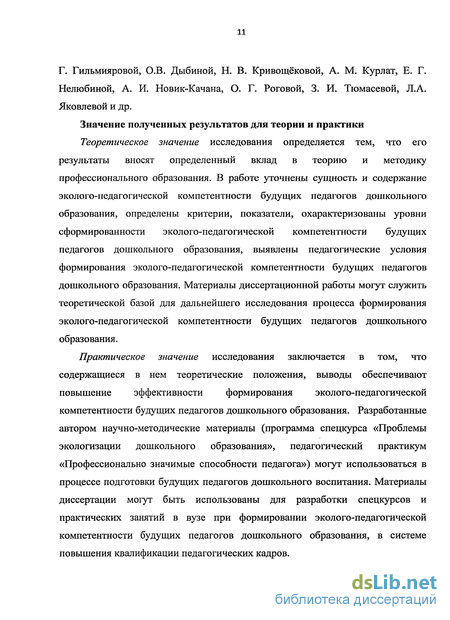 11

Г. Гильмияровой, О.В. Дыбиной, Н. В. Кривощёковой, А. М. Курлат, Е. Г. Нелюбиной, А. И. Новик-Качана, О. Г. Роговой, З. И. Тюмасевой, Л.А. Яковлевой и др.

Значение полученных результатов для теории и практики

Теоретическое значение исследования определяется тем, что его результаты вносят определенный вклад в теорию и методику профессионального образования. В работе уточнены сущность и содержание эколого-педагогической компетентности будущих педагогов дошкольного образования, определены критерии, показатели, охарактеризованы уровни сформированности эколого-педагогической компетентности будущих педагогов дошкольного образования, выявлены педагогические условия формирования эколого-педагогической компетентности будущих педагогов дошкольного образования. Материалы диссертационной работы могут служить теоретической базой для дальнейшего исследования процесса формирования эколого-педагогической компетентности будущих педагогов дошкольного образования.

Практическое значение исследования заключается в том, что содержащиеся в нем теоретические положения, выводы обеспечивают повышение эффективности формирования эколого-педагогической компетентности будущих педагогов дошкольного образования. Разработанные автором научно-методические материалы (программа спецкурса «Проблемы экологизации дошкольного образования», педагогический практикум «Профессионально значимые способности педагога») могут использоваться в процессе подготовки будущих педагогов дошкольного воспитания. Материалы диссертации могут быть использованы для разработки спецкурсов и практических занятий в вузе при формировании эколого-педагогической компетентности будущих педагогов дошкольного образования, в системе повышения квалификации педагогических кадров.

dsLib.net
библиотека диссертаций